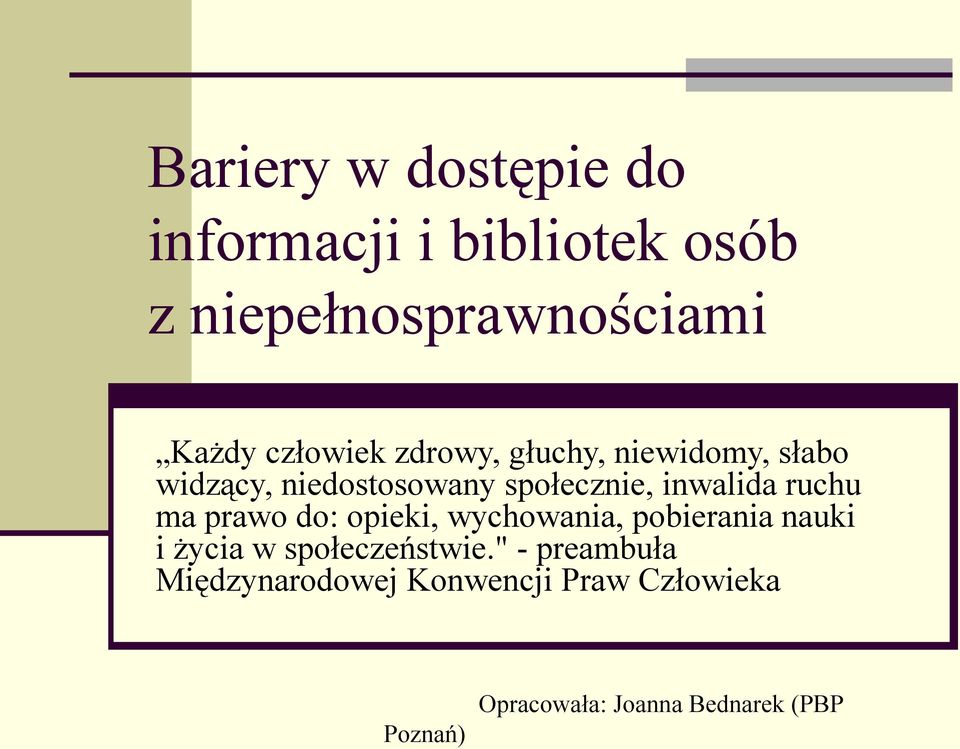 Bariery w dostępie do informacji i bibliotek osób z niepełnosprawnościami

„Każdy człowiek zdrowy, głuchy, niewidomy, słabo widzący, niedostosowany społecznie, inwalida ruchu ma prawo do: opieki, wychowania, pobierania nauki i życia w społeczeństwie." - preambuła Międzynarodowej Konwencji Praw Człowieka

Opracowała: Joanna Bednarek (PBP Poznań)